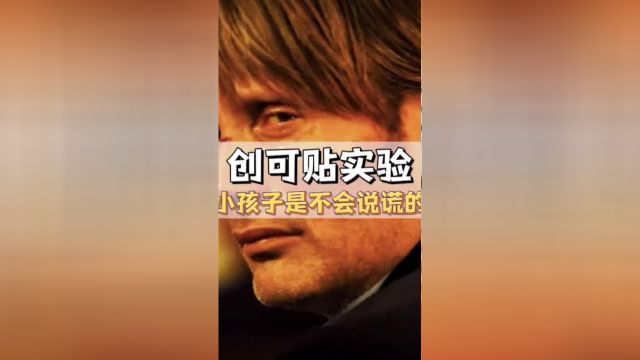 创可贴实验

小孩子是不会说谎的